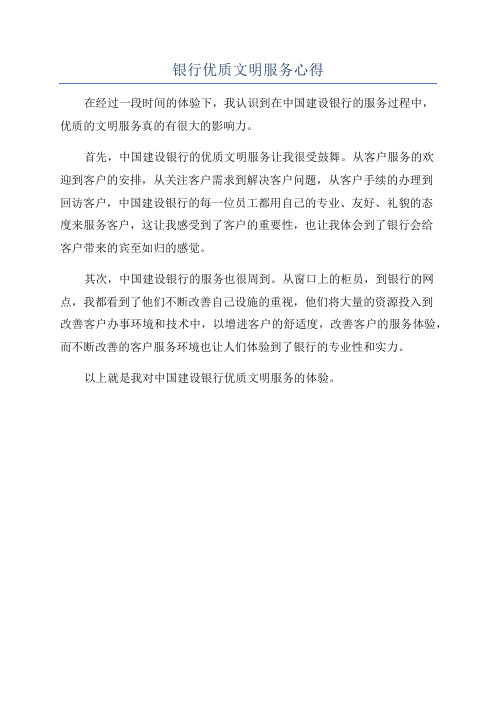 银行优质文明服务心得

在经过一段时间的体验下，我认识到在中国建设银行的服务过程中，优质的文明服务真的有很大的影响力。

首先，中国建设银行的优质文明服务让我很受鼓舞。从客户服务的欢迎到客户的安排，从关注客户需求到解决客户问题，从客户手续的办理到回访客户，中国建设银行的每一位员工都用自己的专业、友好、礼貌的态度来服务客户，这让我感受到了客户的重要性，也让我体会到了银行会给客户带来的宾至如归的感觉。

其次，中国建设银行的服务也很周到。从窗口上的柜员，到银行的网点，我都看到了他们不断改善自己设施的重视，他们将大量的资源投入到改善客户办事环境和技术中，以增进客户的舒适度，改善客户的服务体验，而不断改善的客户服务环境也让人们体验到了银行的专业性和实力。

以上就是我对中国建设银行优质文明服务的体验。